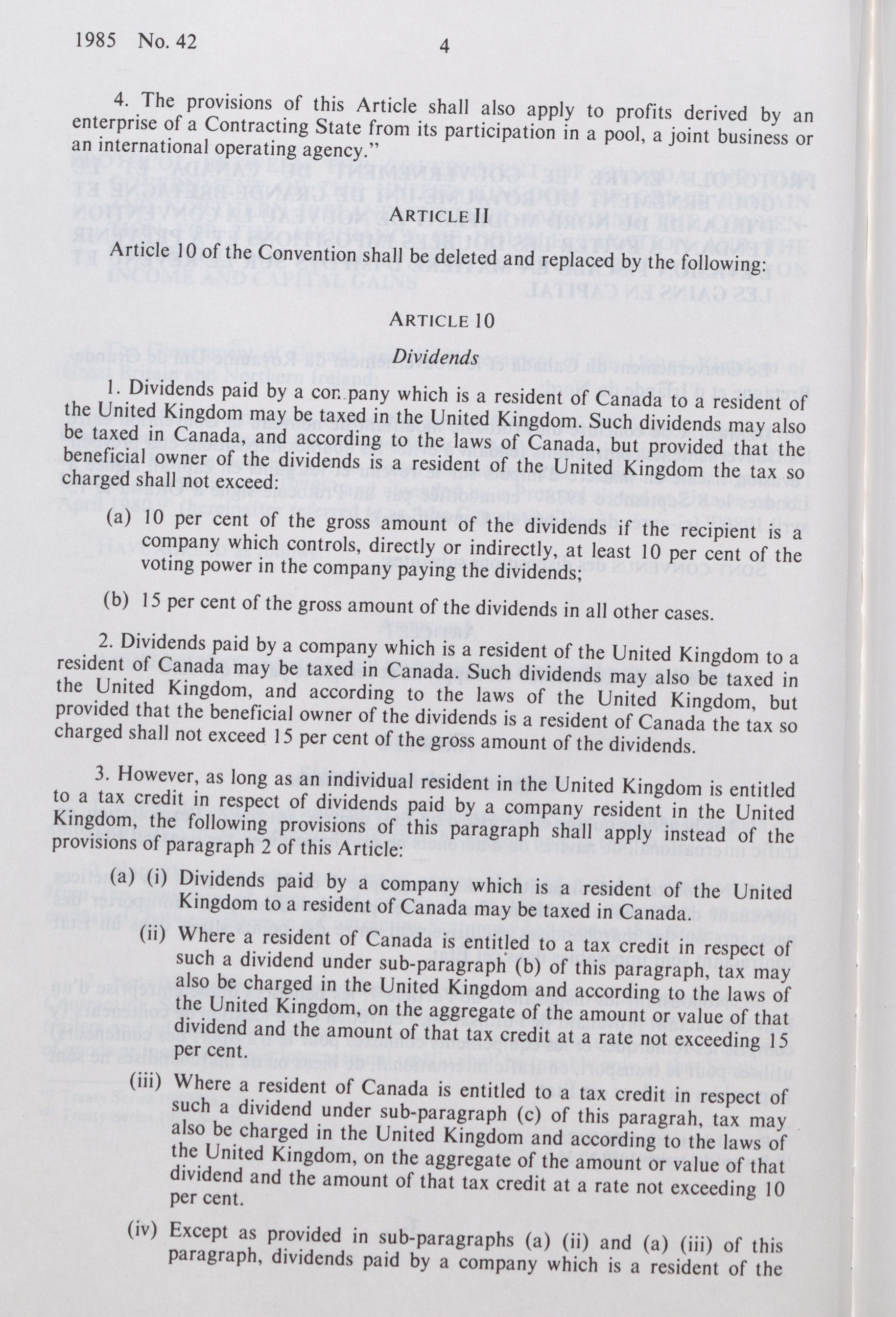 1985 No. 42 4

4. The provisions of this Article shall also apply to profits derived by an enterprise of a Contracting State from its participation in a pool, a joint business or an international operating agency."

ARTICLE II

Article 10 of the Convention shall be deleted and replaced by the following:

ARTICLE 10

Dividends

1. Dividends paid by a company which is a resident of Canada to a resident of the United Kingdom may be taxed in the United Kingdom. Such dividends may also be taxed in Canada, and according to the laws of Canada, but provided that the beneficial owner of the dividends is a resident of the United Kingdom the tax so charged shall not exceed:

(a) 10 per cent of the gross amount of the dividends if the recipient is a company which controls, directly or indirectly, at least 10 per cent of the voting power in the company paying the dividends;

(b) 15 per cent of the gross amount of the dividends in all other cases.

2. Dividends paid by a company which is a resident of the United Kingdom to a resident of Canada may be taxed in Canada. Such dividends may also be taxed in the United Kingdom, and according to the laws of the United Kingdom, but provided that the beneficial owner of the dividends is a resident of Canada the tax so charged shall not exceed 15 per cent of the gross amount of the dividends.

3. However, as long as an individual resident in the United Kingdom is entitled to a tax credit in respect of dividends paid by a company resident in the United Kingdom, the following provisions of this paragraph shall apply instead of the provisions of paragraph 2 of this Article:

(a) (i) Dividends paid by a company which is a resident of the United Kingdom to a resident of Canada may be taxed in Canada.

(ii) Where a resident of Canada is entitled to a tax credit in respect of such a dividend under sub-paragraph (b) of this paragraph, tax may also be charged in the United Kingdom and according to the laws of the United Kingdom, on the aggregate of the amount or value of that dividend and the amount of that tax credit at a rate not exceeding 15 per cent.

(iii) Where a resident of Canada is entitled to a tax credit in respect of such a dividend under sub-paragraph (c) of this paragrah, tax may also be charged in the United Kingdom and according to the laws of the United Kingdom, on the aggregate of the amount or value of that dividend and the amount of that tax credit at a rate not exceeding 10 per cent.

(iv) Except as provided in sub-paragraphs (a) (ii) and (a) (iii) of this paragraph, dividends paid by a company which is a resident of the